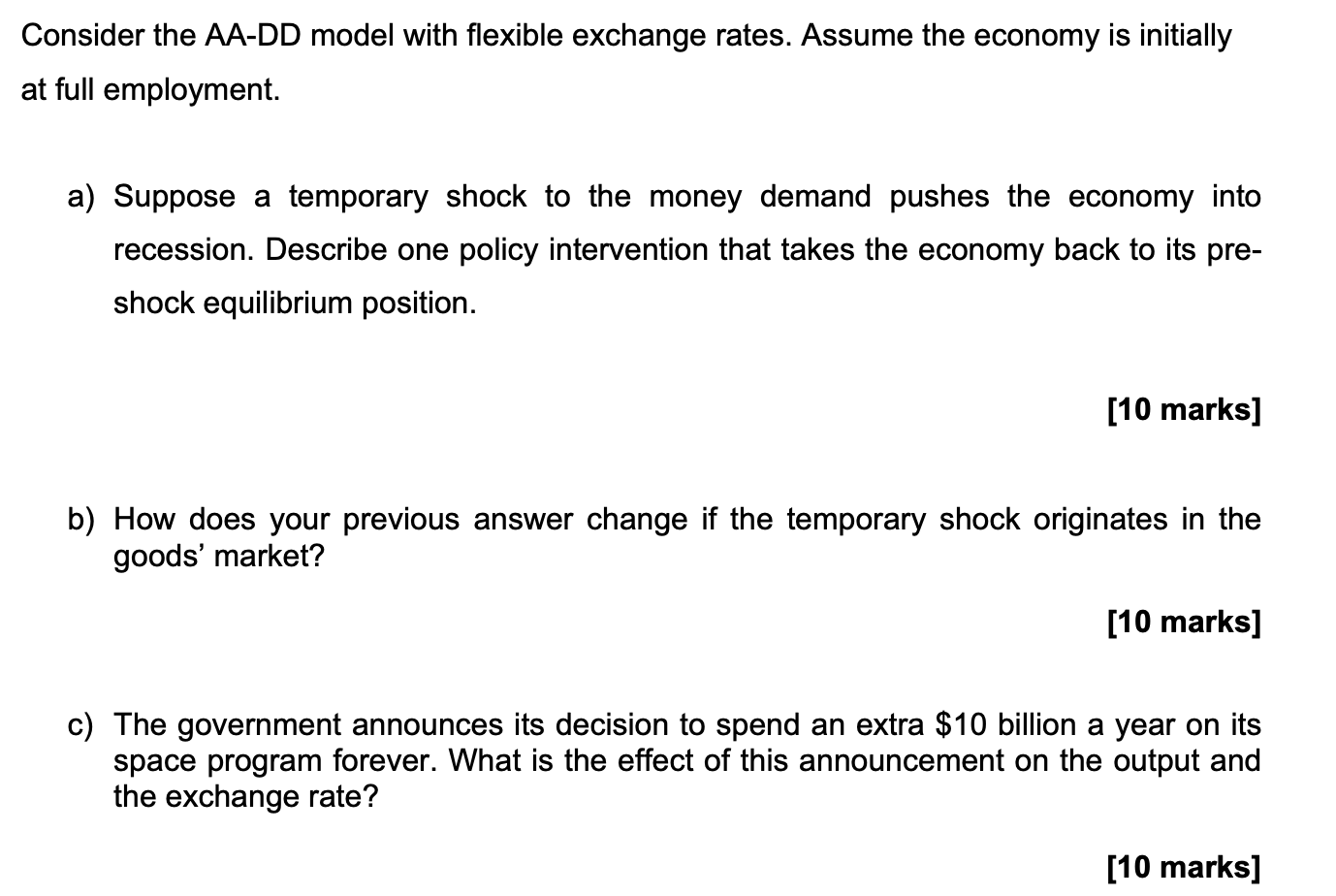 Consider the AA-DD model with flexible exchange rates. Assume the economy is initially at full employment.

a) Suppose a temporary shock to the money demand pushes the economy into recession. Describe one policy intervention that takes the economy back to its pre-shock equilibrium position.

[10 marks]

b) How does your previous answer change if the temporary shock originates in the goods' market?

[10 marks]

c) The government announces its decision to spend an extra \$10 billion a year on its space program forever. What is the effect of this announcement on the output and the exchange rate?

[10 marks]